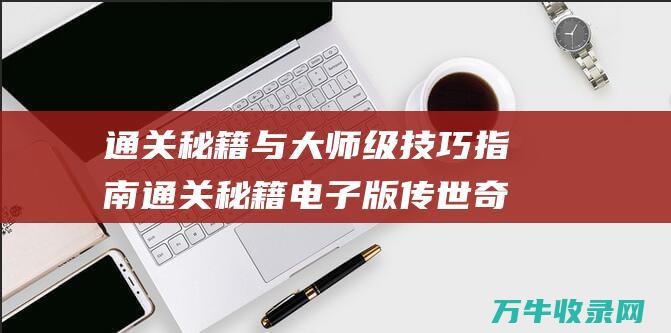 通关秘籍与大师级技巧指南通关秘籍电子版传世奇

万牛收录网